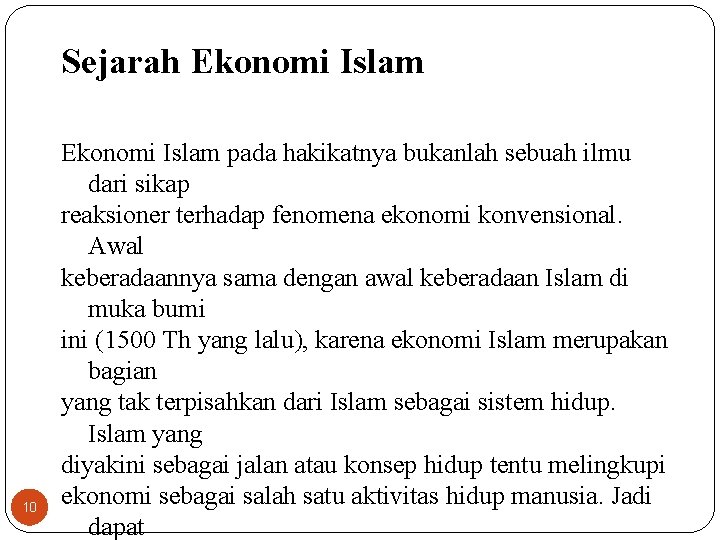 Sejarah Ekonomi Islam

Ekonomi Islam pada hakikatnya bukanlah sebuah ilmu dari sikap reaksioner terhadap fenomena ekonomi konvensional. Awal keberadaannya sama dengan awal keberadaan Islam di muka bumi ini (1500 Th yang lalu), karena ekonomi Islam merupakan bagian yang tak terpisahkan dari Islam sebagai sistem hidup. Islam yang diyakini sebagai jalan atau konsep hidup tentu melingkupi ekonomi sebagai salah satu aktivitas hidup manusia. Jadi dapat

10